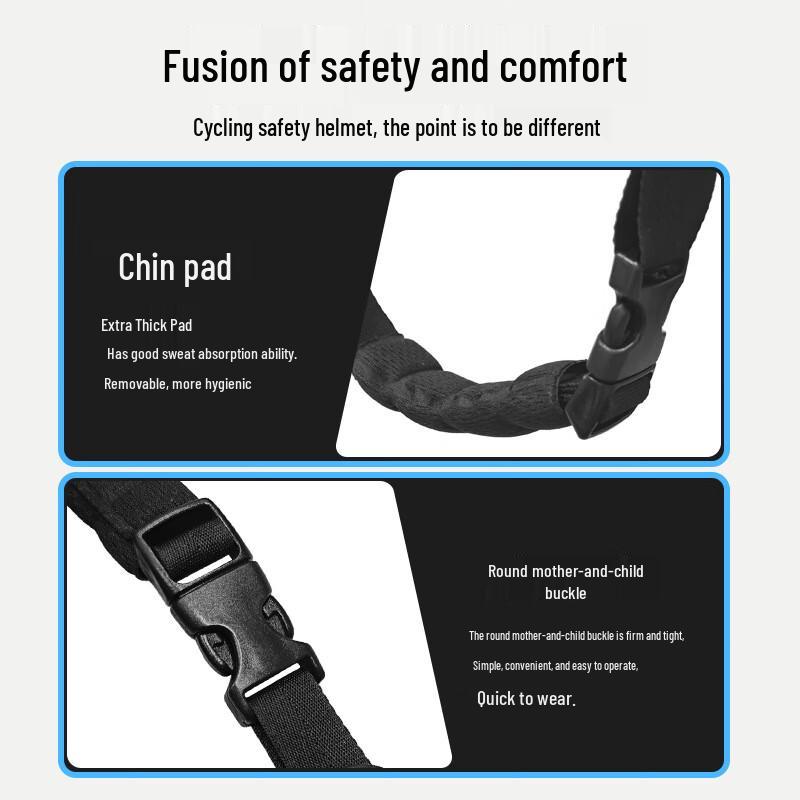 Fusion of safety and comfort

Cycling safety helmet, the point is to be different

Chin pad

Extra Thick Pad

Has good sweat absorption ability.

Removable, more hygienic

Round mother-and-child buckle

The round mother-and-child buckle is firm and tight,

Simple, convenient, and easy to operate,

Quick to wear.